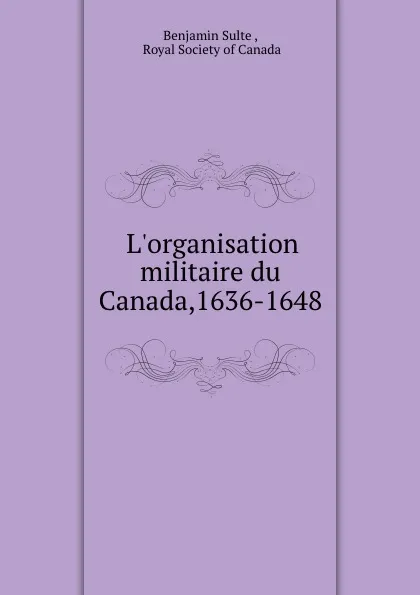 Benjamin Sulte ,
Royal Society of Canada

L'organisation militaire du Canada,1636-1648